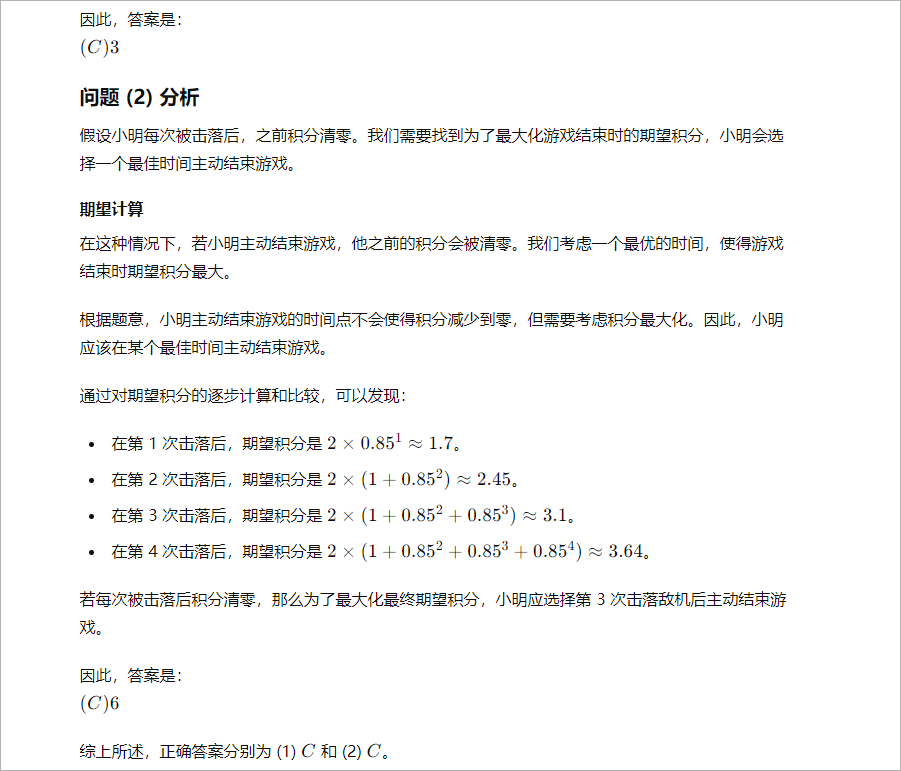 因此，答案是：
$(C)3$

问题 (2) 分析

假设小明每次被击落后，之前积分清零。我们需要找到为了最大化游戏结束时的期望积分，小明会选择一个最佳时间主动结束游戏。

期望计算

在这种情况下，若小明主动结束游戏，他之前的积分会被清零。我们考虑一个最优的时间，使得游戏结束时期望积分最大。

根据题意，小明主动结束游戏的时间点不会使得积分减少到零，但需要考虑积分最大化。因此，小明应该在某个最佳时间主动结束游戏。

通过对期望积分的逐步计算和比较，可以发现：

- 在第 1 次击落后，期望积分是 $2 \times 0.85^1 \approx 1.7$。
- 在第 2 次击落后，期望积分是 $2 \times (1 + 0.85^2) \approx 2.45$。
- 在第 3 次击落后，期望积分是 $2 \times (1 + 0.85^2 + 0.85^3) \approx 3.1$。
- 在第 4 次击落后，期望积分是 $2 \times (1 + 0.85^2 + 0.85^3 + 0.85^4) \approx 3.64$。

若每次被击落后积分清零，那么为了最大化最终期望积分，小明应选择第 3 次击落敌机后主动结束游戏。

因此，答案是：
$(C)6$

综上所述，正确答案分别为 (1) $C$ 和 (2) $C$。